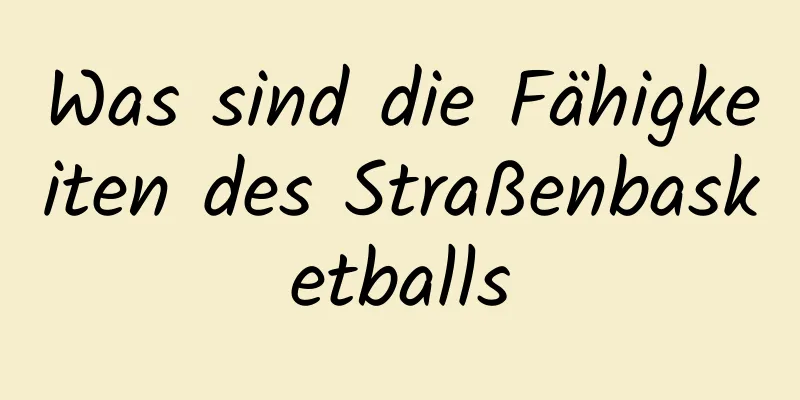 Was sind die Fähigkeiten des Straßenbasketballs